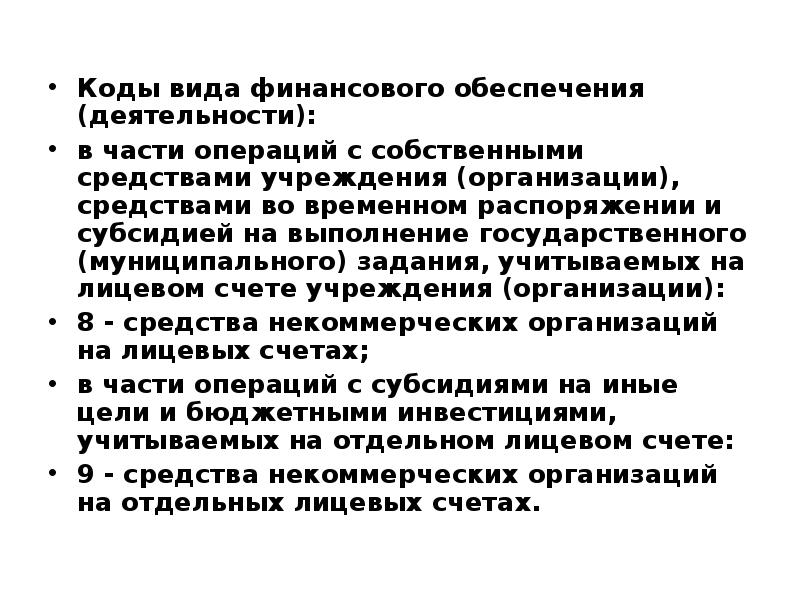 • Коды вида финансового обеспечения (деятельности):
• в части операций с собственными средствами учреждения (организации), средствами во временном распоряжении и субсидией на выполнение государственного (муниципального) задания, учитываемых на лицевом счете учреждения (организации):
• 8 - средства некоммерческих организаций на лицевых счетах;
• в части операций с субсидиями на иные цели и бюджетными инвестициями, учитываемых на отдельном лицевом счете:
• 9 - средства некоммерческих организаций на отдельных лицевых счетах.